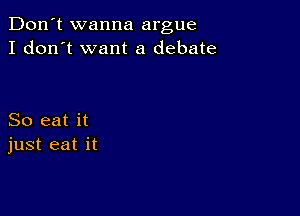 Don´t wanna argue
I don´t want a debate

So eat it
just eat it